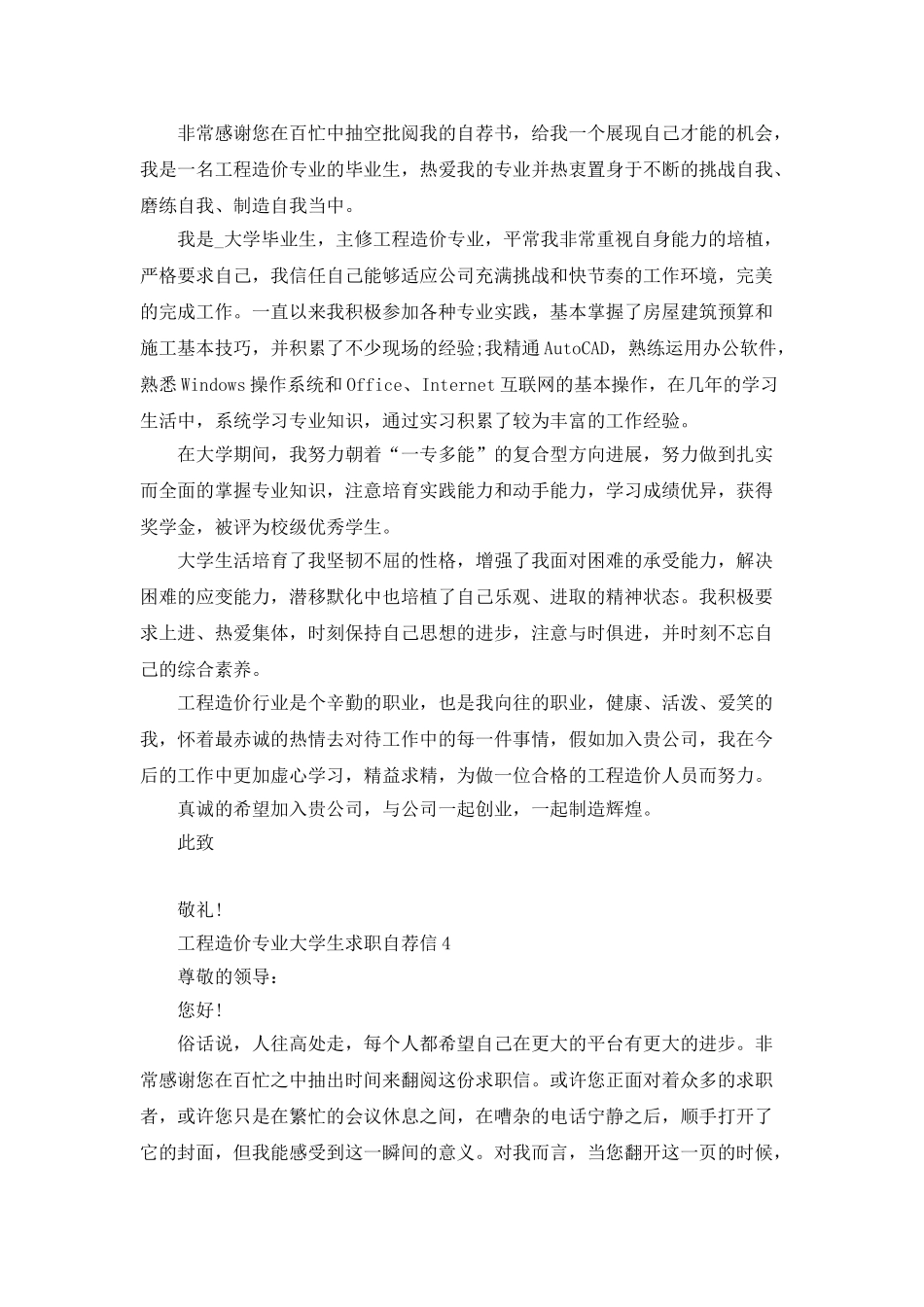 非常感谢您在百忙中抽空批阅我的自荐书，给我一个展现自己才能的机会，我是一名工程造价专业的毕业生，热爱我的专业并热衷置身于不断的挑战自我、磨练自我、制造自我当中。

我是_大学毕业生，主修工程造价专业，平常我非常重视自身能力的培植，严格要求自己，我信任自己能够适应公司充满挑战和快节奏的工作环境，完美的完成工作。一直以来我积极参加各种专业实践，基本掌握了房屋建筑预算和施工基本技巧，并积累了不少现场的经验;我精通AutoCAD，熟练运用办公软件，熟悉Windows操作系统和Office、Internet互联网的基本操作，在几年的学习生活中，系统学习专业知识，通过实习积累了较为丰富的工作经验。

在大学期间，我努力朝着“一专多能”的复合型方向进展，努力做到扎实而全面的掌握专业知识，注意培育实践能力和动手能力，学习成绩优异，获得奖学金，被评为校级优秀学生。

大学生活培育了我坚韧不屈的性格，增强了我面对困难的承受能力，解决困难的应变能力，潜移默化中也培植了自己乐观、进取的精神状态。我积极要求上进、热爱集体，时刻保持自己思想的进步，注意与时俱进，并时刻不忘自己的综合素养。

工程造价行业是个辛勤的职业，也是我向往的职业，健康、活泼、爱笑的我，怀着最赤诚的热情去对待工作中的每一件事情，假如加入贵公司，我在今后的工作中更加虚心学习，精益求精，为做一位合格的工程造价人员而努力。

真诚的希望加入贵公司，与公司一起创业，一起制造辉煌。

此致

敬礼!

工程造价专业大学生求职自荐信4

尊敬的领导：

您好!

俗话说，人往高处走，每个人都希望自己在更大的平台有更大的进步。非常感谢您在百忙之中抽出时间来翻阅这份求职信。或许您正面对着众多的求职者，或许您只是在繁忙的会议休息之间，在嘈杂的电话宁静之后，顺手打开了它的封面，但我能感受到这一瞬间的意义。对我而言，当您翻开这一页的时候，